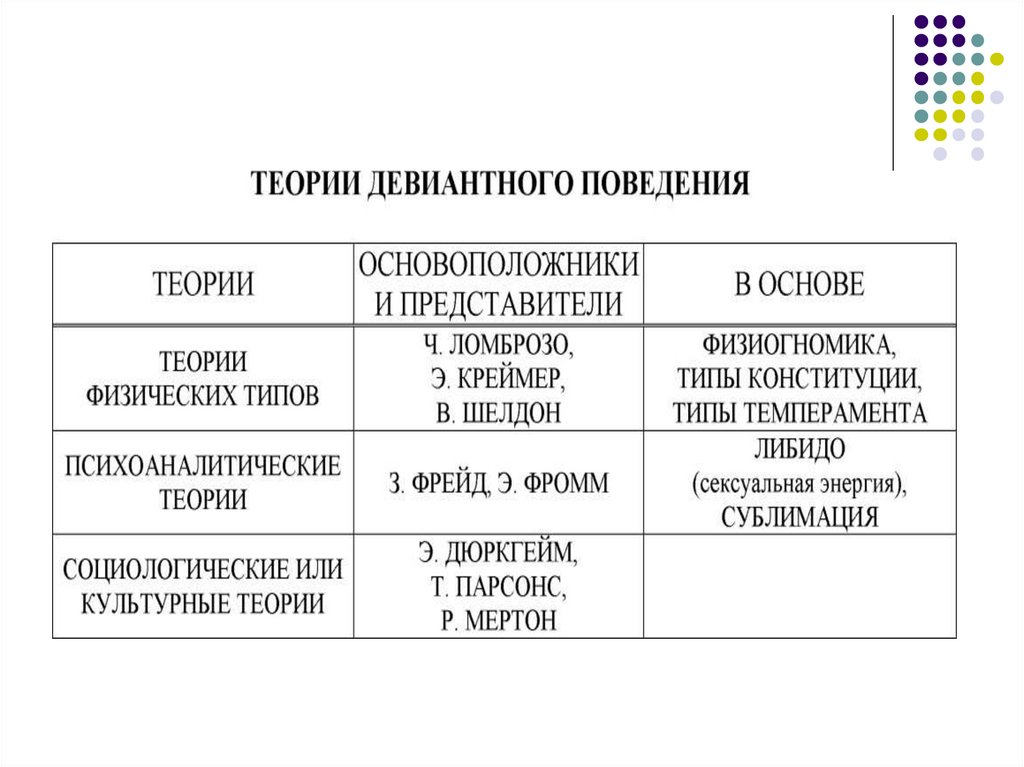 ТЕОРИИ ДЕВИАНТНОГО ПОВЕДЕНИЯ

| ТЕОРИИ | ОСНОВОПОЛОЖНИКИ И ПРЕДСТАВИТЕЛИ | В ОСНОВЕ |
|---|---|---|
| ТЕОРИИ ФИЗИЧЕСКИХ ТИПОВ | Ч. ЛОМБРОЗО, Э. КРЕЙМЕР, В. ШЕЛДОН | ФИЗИОГНОМИКА, ТИПЫ КОНСТИТУЦИИ, ТИПЫ ТЕМПЕРАМЕНТА |
| ПСИХОАНАЛИТИЧЕСКИЕ ТЕОРИИ | З. ФРЕЙД, Э. ФРОММ | ЛИБИДО (сексуальная энергия), СУБЛИМАЦИЯ |
| СОЦИОЛОГИЧЕСКИЕ ИЛИ КУЛЬТУРНЫЕ ТЕОРИИ | Э. ДЮРКГЕЙМ, Т. ПАРСОНС, Р. МЕРТОН | |